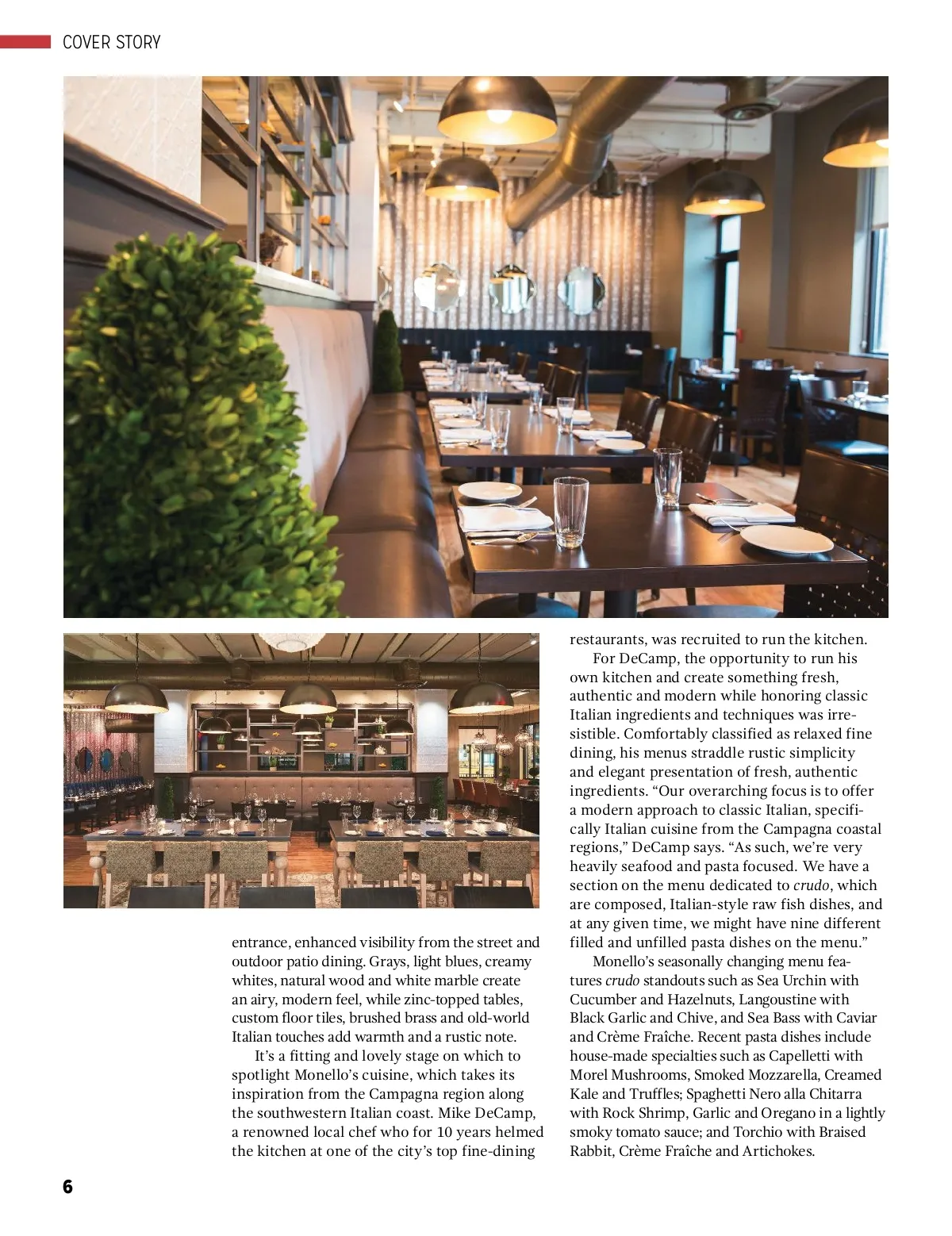 COVER STORY

entrance, enhanced visibility from the street and outdoor patio dining. Grays, light blues, creamy whites, natural wood and white marble create an airy, modern feel, while zinc-topped tables, custom floor tiles, brushed brass and old-world Italian touches add warmth and a rustic note.

It's a fitting and lovely stage on which to spotlight Monello's cuisine, which takes its inspiration from the Campagna region along the southwestern Italian coast. Mike DeCamp, a renowned local chef who for 10 years helmed the kitchen at one of the city's top fine-dining restaurants, was recruited to run the kitchen.

For DeCamp, the opportunity to run his own kitchen and create something fresh, authentic and modern while honoring classic Italian ingredients and techniques was irresistible. Comfortably classified as relaxed fine dining, his menus straddle rustic simplicity and elegant presentation of fresh, authentic ingredients. "Our overarching focus is to offer a modern approach to classic Italian, specifically Italian cuisine from the Campagna coastal regions," DeCamp says. "As such, we're very heavily seafood and pasta focused. We have a section on the menu dedicated to crudo, which are composed, Italian-style raw fish dishes, and at any given time, we might have nine different filled and unfilled pasta dishes on the menu."

Monello's seasonally changing menu features crudo standouts such as Sea Urchin with Cucumber and Hazelnuts, Langoustine with Black Garlic and Chive, and Sea Bass with Caviar and Crème Fraîche. Recent pasta dishes include house-made specialties such as Capelletti with Morel Mushrooms, Smoked Mozzarella, Creamed Kale and Truffles; Spaghetti Nero alla Chitarra with Rock Shrimp, Garlic and Oregano in a lightly smoky tomato sauce; and Torchio with Braised Rabbit, Crème Fraîche and Artichokes.

6